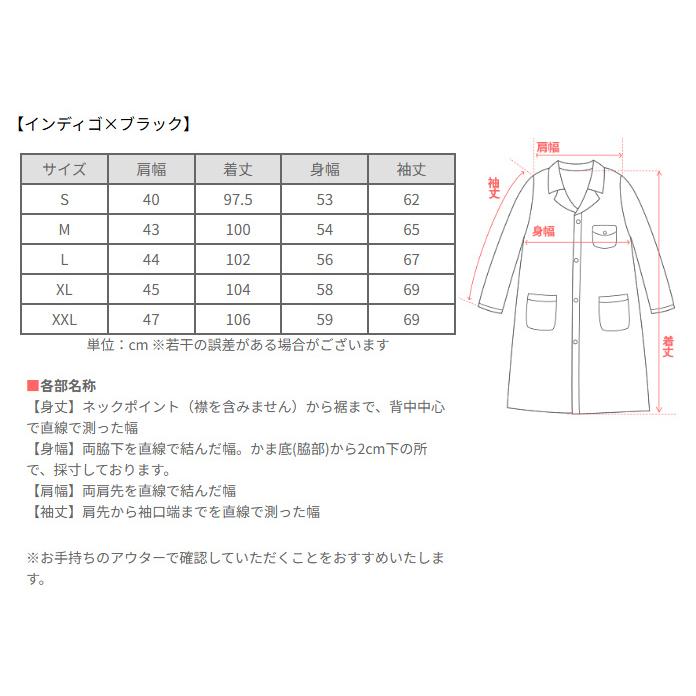 【インディゴ×ブラック】

| サイズ | 肩幅 | 着丈 | 身幅 | 袖丈 |
|---|---|---|---|---|
| S | 40 | 97.5 | 53 | 62 |
| M | 43 | 100 | 54 | 65 |
| L | 44 | 102 | 56 | 67 |
| XL | 45 | 104 | 58 | 69 |
| XXL | 47 | 106 | 59 | 69 |

単位：cm ※若干の誤差がある場合がございます

■各部名称
【身丈】ネックポイント（襟を含みません）から裾まで、背中中心で直線で測った幅
【身幅】両脇下を直線で結んだ幅。かま底(脇部)から2cm下の所で、採寸しております。
【肩幅】両肩先を直線で結んだ幅
【袖丈】肩先から袖口端までを直線で測った幅

※お手持ちのアウターで確認していただくことをおすすめいたします。

肩幅
袖丈
身幅
着丈